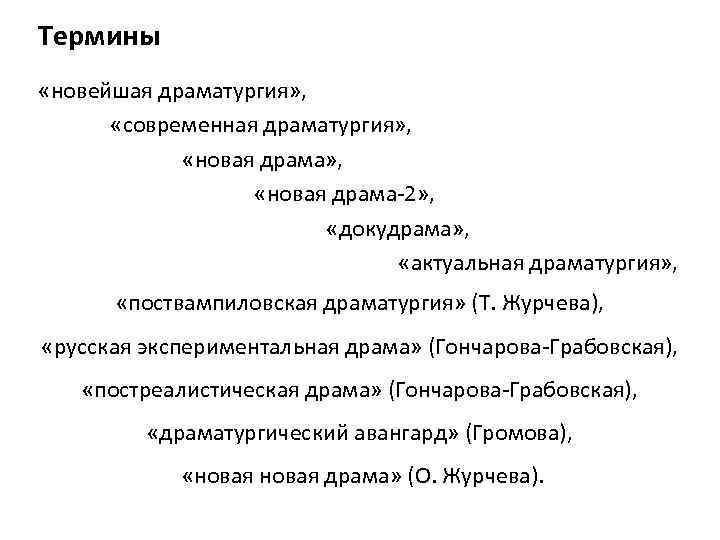 Термины

«новейшая драматургия»,
«современная драматургия»,
«новая драма»,
«новая драма-2»,
«докудрама»,
«актуальная драматургия»,
«поствампиловская драматургия» (Т. Журчева),
«русская экспериментальная драма» (Гончарова-Грабовская),
«постреалистическая драма» (Гончарова-Грабовская),
«драматургический авангард» (Громова),
«новая новая драма» (О. Журчева).